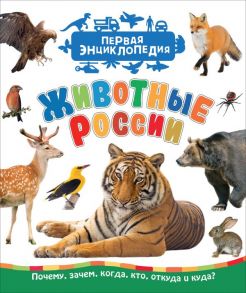 ПЕРВАЯ ЭНЦИКЛОПЕДИЯ

ЖИВОТНЫЕ РОССИИ

Почему, зачем, когда, кто, откуда и куда?